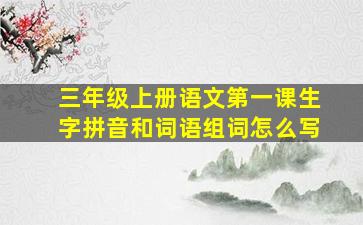 三年级上册语文第一课生字拼音和词语组词怎么写